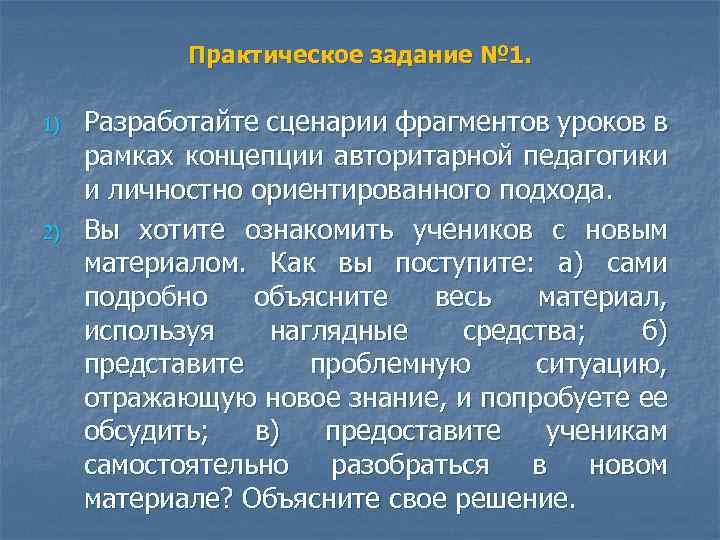 Практическое задание №1.

1) Разработайте сценарии фрагментов уроков в рамках концепции авторитарной педагогики и личностно ориентированного подхода.

2) Вы хотите ознакомить учеников с новым материалом. Как вы поступите: а) сами подробно объясните весь материал, используя наглядные средства; б) представите проблемную ситуацию, отражающую новое знание, и попробуете ее обсудить; в) предоставите ученикам самостоятельно разобраться в новом материале? Объясните свое решение.